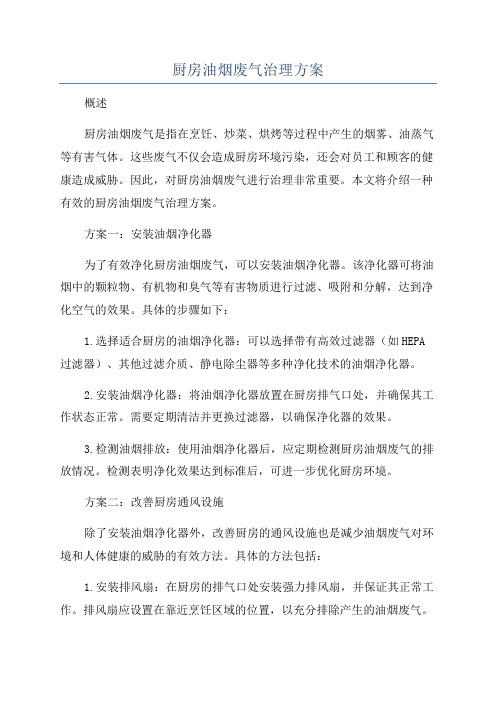 厨房油烟废气治理方案

概述

厨房油烟废气是指在烹饪、炒菜、烘烤等过程中产生的烟雾、油蒸气等有害气体。这些废气不仅会造成厨房环境污染，还会对员工和顾客的健康造成威胁。因此，对厨房油烟废气进行治理非常重要。本文将介绍一种有效的厨房油烟废气治理方案。

方案一：安装油烟净化器

为了有效净化厨房油烟废气，可以安装油烟净化器。该净化器可将油烟中的颗粒物、有机物和臭气等有害物质进行过滤、吸附和分解，达到净化空气的效果。具体的步骤如下：

1.选择适合厨房的油烟净化器：可以选择带有高效过滤器（如HEPA过滤器）、其他过滤介质、静电除尘器等多种净化技术的油烟净化器。

2.安装油烟净化器：将油烟净化器放置在厨房排气口处，并确保其工作状态正常。需要定期清洁并更换过滤器，以确保净化器的效果。

3.检测油烟排放：使用油烟净化器后，应定期检测厨房油烟废气的排放情况。检测表明净化效果达到标准后，可进一步优化厨房环境。

方案二：改善厨房通风设施

除了安装油烟净化器外，改善厨房的通风设施也是减少油烟废气对环境和人体健康的威胁的有效方法。具体的方法包括：

1.安装排风扇：在厨房的排气口处安装强力排风扇，并保证其正常工作。排风扇应设置在靠近烹饪区域的位置，以充分排除产生的油烟废气。